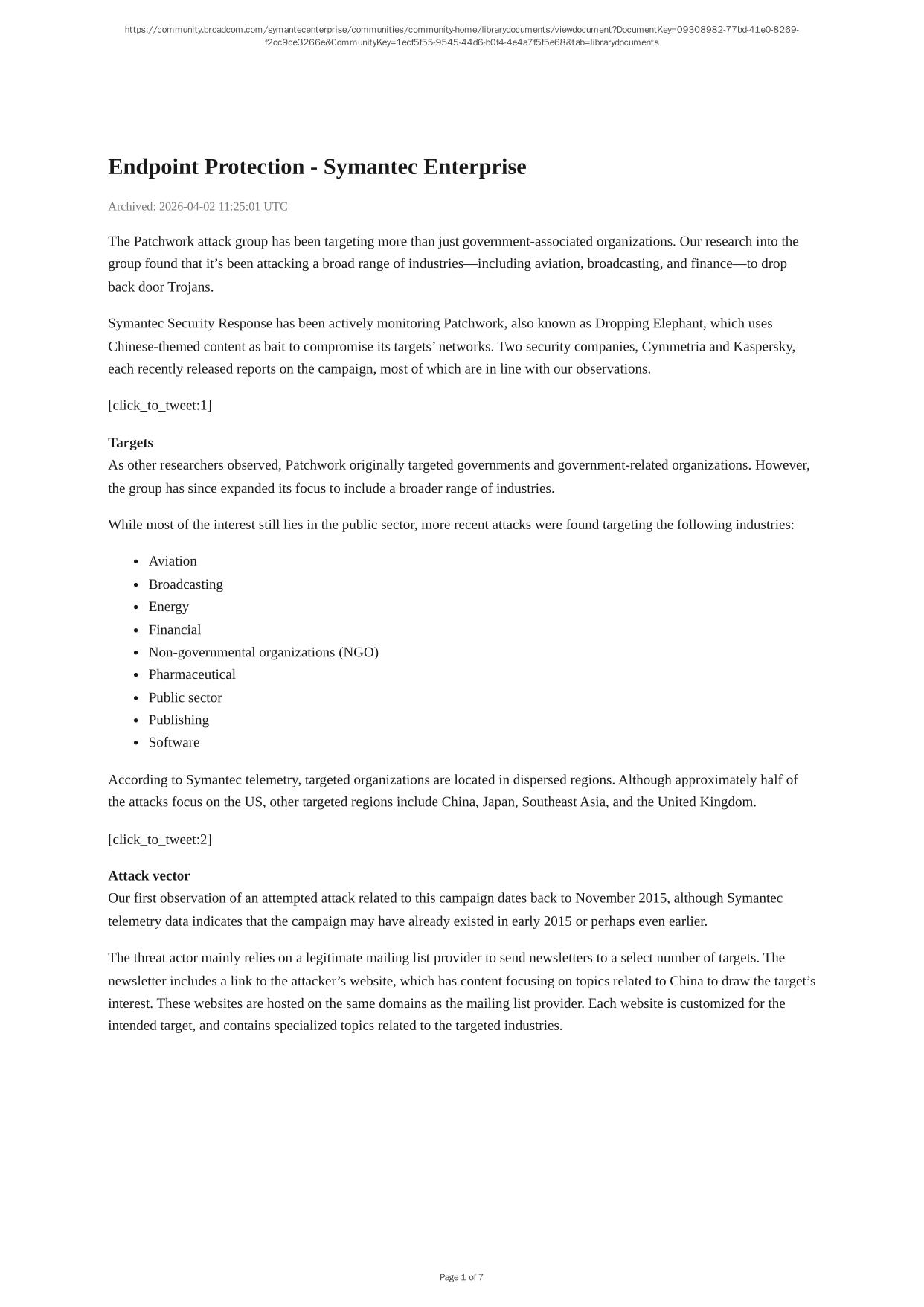 https://community.broadcom.com/symantecenterprise/communities/community-home/librarydocuments/viewdocument?DocumentKey=09308982-77bd-41e0-8269-f2cc9ce3266e&CommunityKey=1ecf5f55-9545-44d6-b0f4-4e4a7f5f5e68&tab=librarydocuments

Endpoint Protection - Symantec Enterprise

Archived: 2026-04-02 11:25:01 UTC

The Patchwork attack group has been targeting more than just government-associated organizations. Our research into the group found that it’s been attacking a broad range of industries—including aviation, broadcasting, and finance—to drop back door Trojans.

Symantec Security Response has been actively monitoring Patchwork, also known as Dropping Elephant, which uses Chinese-themed content as bait to compromise its targets’ networks. Two security companies, Cymmetria and Kaspersky, each recently released reports on the campaign, most of which are in line with our observations.

[click_to_tweet:1]

Targets
As other researchers observed, Patchwork originally targeted governments and government-related organizations. However, the group has since expanded its focus to include a broader range of industries.

While most of the interest still lies in the public sector, more recent attacks were found targeting the following industries:

- Aviation
- Broadcasting
- Energy
- Financial
- Non-governmental organizations (NGO)
- Pharmaceutical
- Public sector
- Publishing
- Software

According to Symantec telemetry, targeted organizations are located in dispersed regions. Although approximately half of the attacks focus on the US, other targeted regions include China, Japan, Southeast Asia, and the United Kingdom.

[click_to_tweet:2]

Attack vector
Our first observation of an attempted attack related to this campaign dates back to November 2015, although Symantec telemetry data indicates that the campaign may have already existed in early 2015 or perhaps even earlier.

The threat actor mainly relies on a legitimate mailing list provider to send newsletters to a select number of targets. The newsletter includes a link to the attacker’s website, which has content focusing on topics related to China to draw the target’s interest. These websites are hosted on the same domains as the mailing list provider. Each website is customized for the intended target, and contains specialized topics related to the targeted industries.

Page 1 of 7